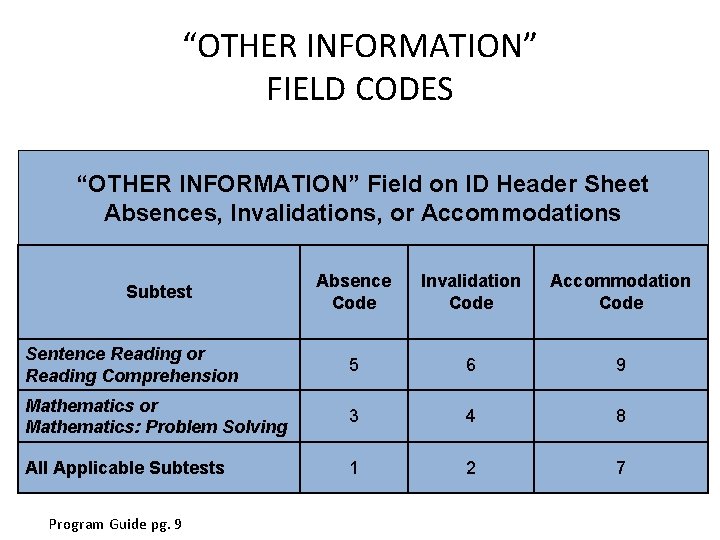 "OTHER INFORMATION"
FIELD CODES

| "OTHER INFORMATION" Field on ID Header Sheet Absences, Invalidations, or Accommodations | | | |
|---|---|---|---|
| Subtest | Absence Code | Invalidation Code | Accommodation Code |
| Sentence Reading or Reading Comprehension | 5 | 6 | 9 |
| Mathematics or Mathematics: Problem Solving | 3 | 4 | 8 |
| All Applicable Subtests | 1 | 2 | 7 |

Program Guide pg. 9